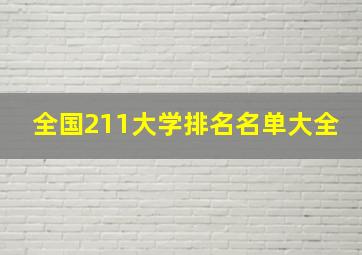 全国211大学排名名单大全